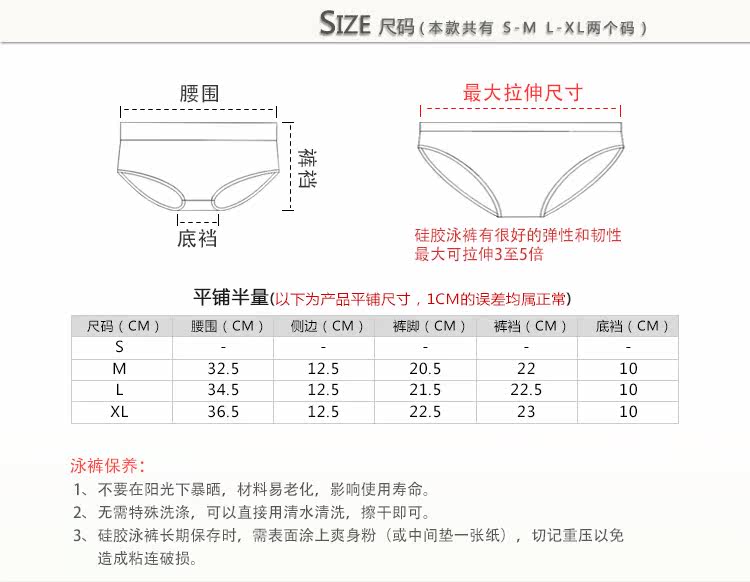 SIZE 尺码（本款共有 S-M L-XL两个码）

腰围

裤裆

底裆

最大拉伸尺寸

硅胶泳裤有很好的弹性和韧性
最大可拉伸3至5倍

平铺半量(以下为产品平铺尺寸，1CM的误差均属正常)

| 尺码（CM） | 腰围（CM） | 侧边（CM） | 裤脚（CM） | 裤裆（CM） | 底裆（CM） |
|---|---|---|---|---|---|
| S | - | - | - | - | - |
| M | 32.5 | 12.5 | 20.5 | 22 | 10 |
| L | 34.5 | 12.5 | 21.5 | 22.5 | 10 |
| XL | 36.5 | 12.5 | 22.5 | 23 | 10 |

泳裤保养：

1、不要在阳光下暴晒，材料易老化，影响使用寿命。

2、无需特殊洗涤，可以直接用清水清洗，擦干即可。

3、硅胶泳裤长期保存时，需表面涂上爽身粉（或中间垫一张纸），切记重压以免造成粘连破损。